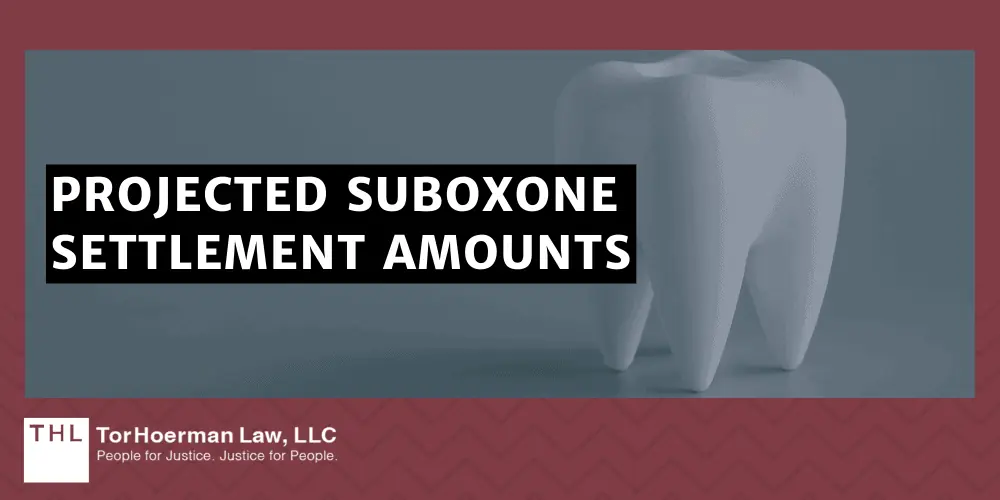 PROJECTED SUBOXONE SETTLEMENT AMOUNTS

THL TorHoerman Law, LLC
People for Justice. Justice for People.